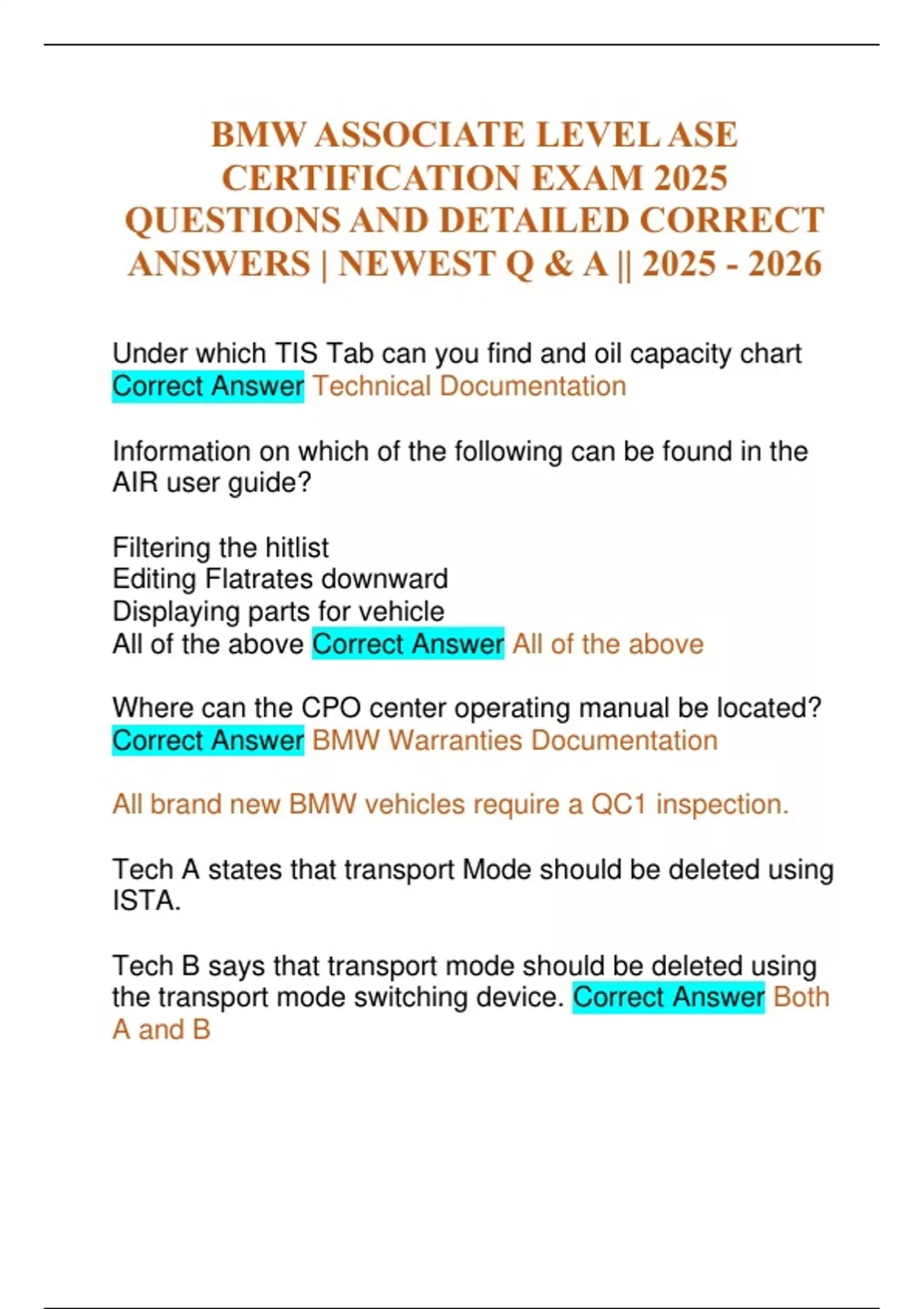 BMW ASSOCIATE LEVEL ASE CERTIFICATION EXAM 2025 QUESTIONS AND DETAILED CORRECT ANSWERS | NEWEST Q & A || 2025 - 2026

Under which TIS Tab can you find and oil capacity chart Correct Answer Technical Documentation

Information on which of the following can be found in the AIR user guide?

Filtering the hitlist
Editing Flatrates downward
Displaying parts for vehicle
All of the above Correct Answer All of the above

Where can the CPO center operating manual be located? Correct Answer BMW Warranties Documentation

All brand new BMW vehicles require a QC1 inspection.

Tech A states that transport Mode should be deleted using ISTA.

Tech B says that transport mode should be deleted using the transport mode switching device. Correct Answer Both A and B